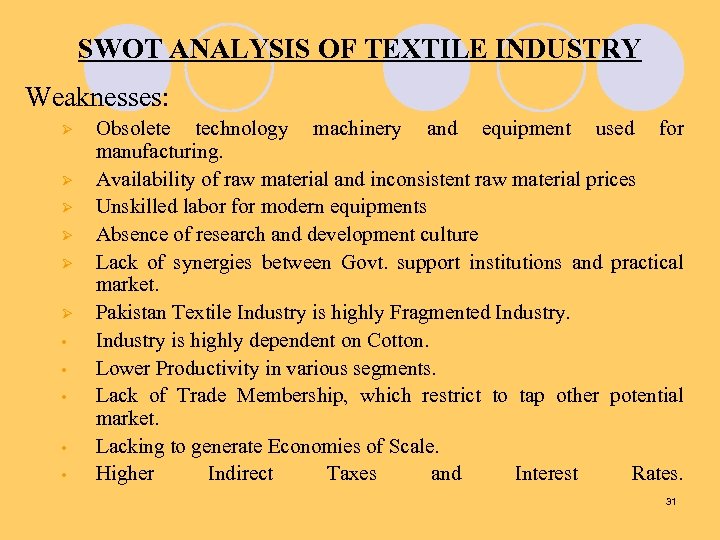 SWOT ANALYSIS OF TEXTILE INDUSTRY

Weaknesses:

➢ Obsolete technology machinery and equipment used for manufacturing.

➢ Availability of raw material and inconsistent raw material prices

➢ Unskilled labor for modern equipments

➢ Absence of research and development culture

➢ Lack of synergies between Govt. support institutions and practical market.

➢ Pakistan Textile Industry is highly Fragmented Industry.

• Industry is highly dependent on Cotton.

• Lower Productivity in various segments.

• Lack of Trade Membership, which restrict to tap other potential market.

• Lacking to generate Economies of Scale.

• Higher Indirect Taxes and Interest Rates.

31